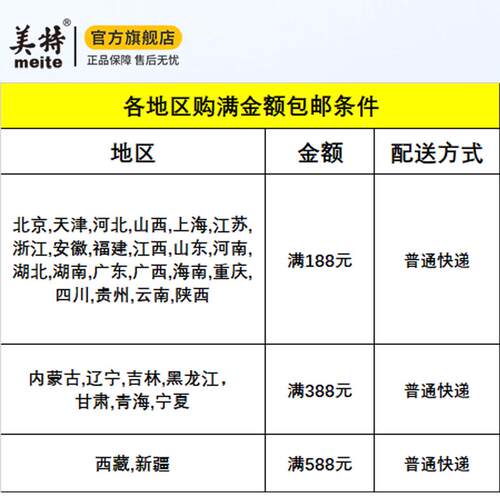 美特®
meite
官方旗舰店
正品保障 售后无忧

各地区购满金额包邮条件

| 地区 | 金额 | 配送方式 |
|---|---|---|
| 北京,天津,河北,山西,上海,江苏,浙江,安徽,福建,江西,山东,河南,湖北,湖南,广东,广西,海南,重庆,四川,贵州,云南,陕西 | 满188元 | 普通快递 |
| 内蒙古,辽宁,吉林,黑龙江,甘肃,青海,宁夏 | 满388元 | 普通快递 |
| 西藏,新疆 | 满588元 | 普通快递 |